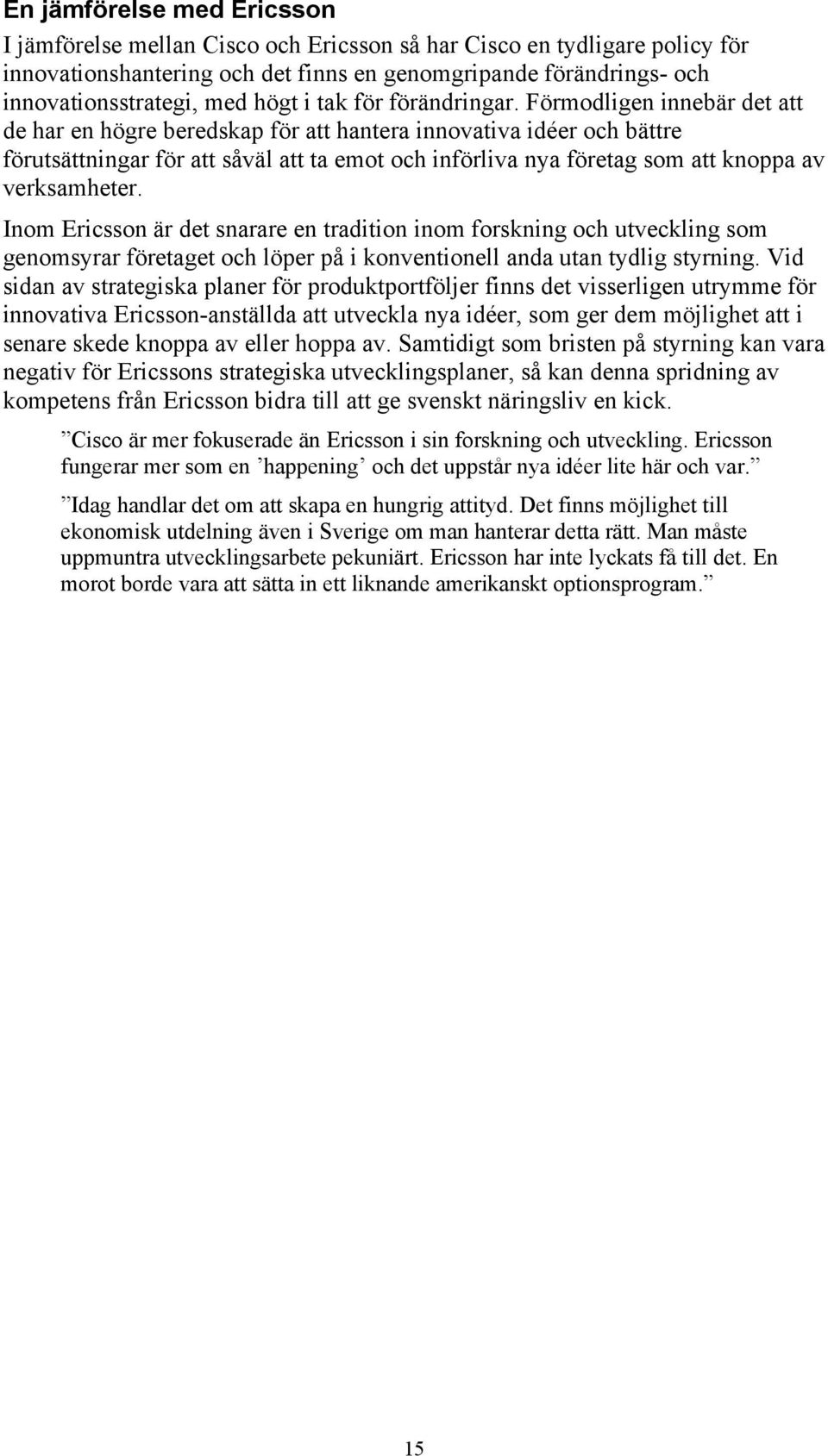 En jämförelse med Ericsson

I jämförelse mellan Cisco och Ericsson så har Cisco en tydligare policy för innovationshantering och det finns en genomgripande förändrings- och innovationsstrategi, med högt i tak för förändringar. Förmodligen innebär det att de har en högre beredskap för att hantera innovativa idéer och bättre förutsättningar för att såväl att ta emot och införliva nya företag som att knoppa av verksamheter.

Inom Ericsson är det snarare en tradition inom forskning och utveckling som genomsyrar företaget och löper på i konventionell anda utan tydlig styrning. Vid sidan av strategiska planer för produktportföljer finns det visserligen utrymme för innovativa Ericsson-anställda att utveckla nya idéer, som ger dem möjlighet att i senare skede knoppa av eller hoppa av. Samtidigt som bristen på styrning kan vara negativ för Ericssons strategiska utvecklingsplaner, så kan denna spridning av kompetens från Ericsson bidra till att ge svenskt näringsliv en kick.

”Cisco är mer fokuserade än Ericsson i sin forskning och utveckling. Ericsson fungerar mer som en ’happening’ och det uppstår nya idéer lite här och var.”

”Idag handlar det om att skapa en hungrig attityd. Det finns möjlighet till ekonomisk utdelning även i Sverige om man hanterar detta rätt. Man måste uppmuntra utvecklingsarbete pekuniärt. Ericsson har inte lyckats få till det. En morot borde vara att sätta in ett liknande amerikanskt optionsprogram.”

15